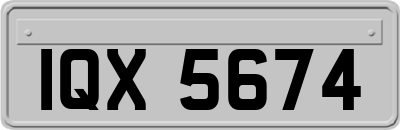 IQX 5674